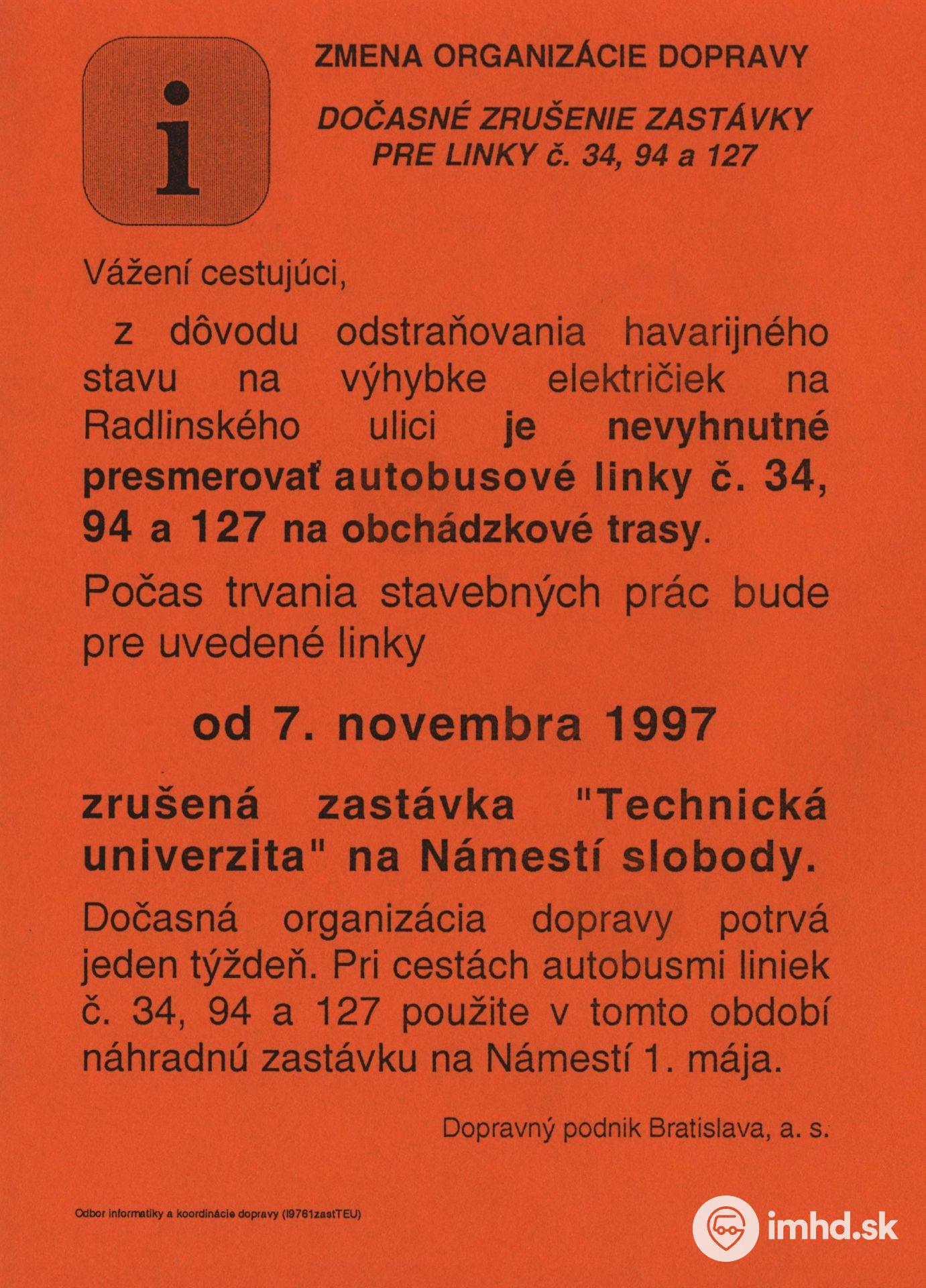 i

ZMENA ORGANIZÁCIE DOPRAVY

DOČASNÉ ZRUŠENIE ZASTÁVKY PRE LINKY č. 34, 94 a 127

Vážení cestujúci,

z dôvodu odstraňovania havarijného stavu na výhybke električiek na Radlinského ulici je nevyhnutné presmerovať autobusové linky č. 34, 94 a 127 na obchádzkové trasy.

Počas trvania stavebných prác bude pre uvedené linky

od 7. novembra 1997

zrušená zastávka "Technická univerzita" na Námestí slobody.

Dočasná organizácia dopravy potrvá jeden týždeň. Pri cestách autobusmi liniek č. 34, 94 a 127 použite v tomto období náhradnú zastávku na Námestí 1. mája.

Dopravný podnik Bratislava, a. s.

Odbor informatiky a koordinácie dopravy (I9761zastTEU)

imhd.sk